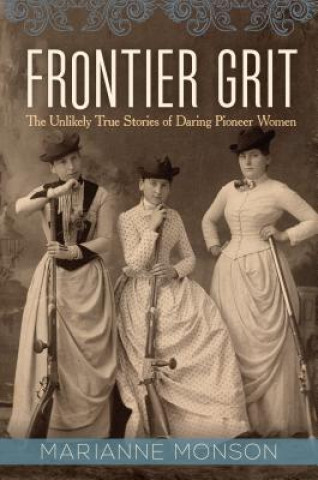 FRONTIER GRIT

The Unlikely True Stories of Daring Pioneer Women

MARIANNE MONSON